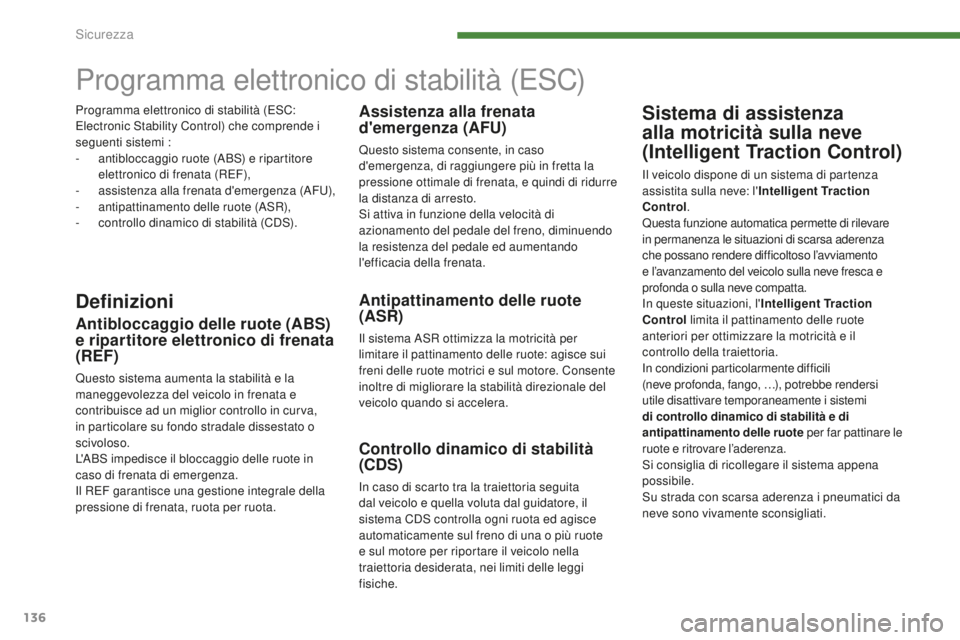 Sicurezza

Programma elettronico di stabilità (ESC)

Programma elettronico di stabilità (ESC: Electronic Stability Control) che comprende i seguenti sistemi :
- antibloccaggio ruote (ABS) e ripartitore elettronico di frenata (REF),
- assistenza alla frenata d'emergenza (AFU),
- antipattinamento delle ruote (ASR),
- controllo dinamico di stabilità (CDS).

Definizioni

Antibloccaggio delle ruote (ABS) e ripartitore elettronico di frenata (REF)

Questo sistema aumenta la stabilità e la maneggevolezza del veicolo in frenata e contribuisce ad un miglior controllo in curva, in particolare su fondo stradale dissestato o scivoloso.
L'ABS impedisce il bloccaggio delle ruote in caso di frenata di emergenza.
Il REF garantisce una gestione integrale della pressione di frenata, ruota per ruota.

Assistenza alla frenata d'emergenza (AFU)

Questo sistema consente, in caso d'emergenza, di raggiungere più in fretta la pressione ottimale di frenata, e quindi di ridurre la distanza di arresto.
Si attiva in funzione della velocità di azionamento del pedale del freno, diminuendo la resistenza del pedale ed aumentando l'efficacia della frenata.

Antipattinamento delle ruote (ASR)

Il sistema ASR ottimizza la motricità per limitare il pattinamento delle ruote: agisce sui freni delle ruote motrici e sul motore. Consente inoltre di migliorare la stabilità direzionale del veicolo quando si accelera.

Controllo dinamico di stabilità (CDS)

In caso di scarto tra la traiettoria seguita dal veicolo e quella voluta dal guidatore, il sistema CDS controlla ogni ruota ed agisce automaticamente sul freno di una o più ruote e sul motore per riportare il veicolo nella traiettoria desiderata, nei limiti delle leggi fisiche.

Sistema di assistenza alla motricità sulla neve (Intelligent Traction Control)

Il veicolo dispone di un sistema di partenza assistita sulla neve: l'Intelligent Traction Control.
Questa funzione automatica permette di rilevare in permanenza le situazioni di scarsa aderenza che possano rendere difficoltoso l'avviamento e l'avanzamento del veicolo sulla neve fresca e profonda o sulla neve compatta.
In queste situazioni, l'Intelligent Traction Control limita il pattinamento delle ruote anteriori per ottimizzare la motricità e il controllo della traiettoria.
In condizioni particolarmente difficili (neve profonda, fango, …), potrebbe rendersi utile disattivare temporaneamente i sistemi di controllo dinamico di stabilità e di antipattinamento delle ruote per far pattinare le ruote e ritrovare l'aderenza.
Si consiglia di ricollegare il sistema appena possibile.
Su strada con scarsa aderenza i pneumatici da neve sono vivamente sconsigliati.

136

carmanualsonline.info